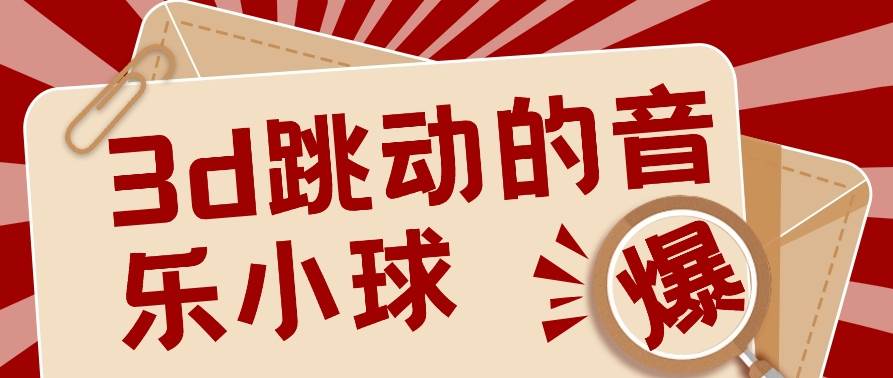 3d跳动的音乐小球

爆